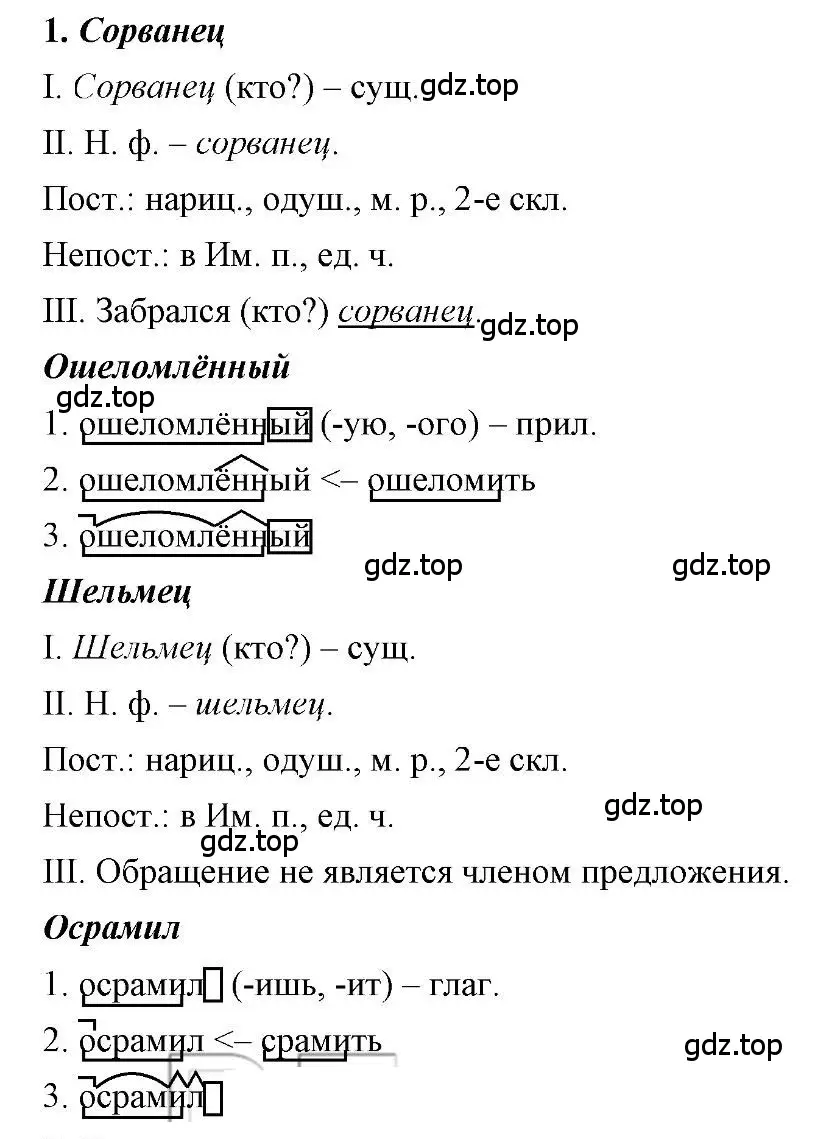 1. Сорванец

I. Сорванец (кто?) – сущ. gdz.top

II. Н. ф. – сорванец.

Пост.: нариц., одуш., м. р., 2-е скл.

Непост.: в Им. п., ед. ч.

III. Забрался (кто?) сорванец. gdz.top

Ошеломлённый

gdz.top

1. ошеломлённый (-ую, -ого) – прил.

2. ошеломлённый <– ошеломить

3. ошеломлённый

gdz.top gdz.top

Шельмец

I. Шельмец (кто?) – сущ.

II. Н. ф. – шельмец.

Пост.: нариц., одуш., м. р., 2-е скл.

Непост.: в Им. п., ед. ч. gdz.top

gdz.top

III. Обращение не является членом предложения.

Осрамил

1. осрамил (-ишь, -ит) – глаг.

2. осрамил <– срамить gdz.top

3. осрамил